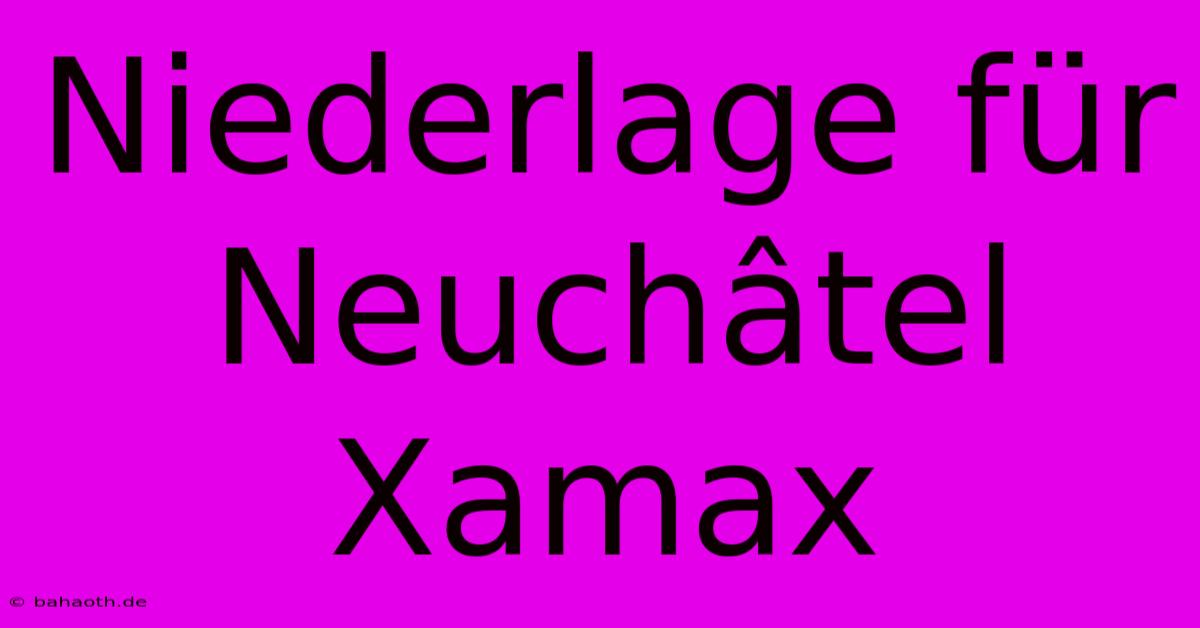 Niederlage für Neuchâtel Xamax

© bahaoth.de